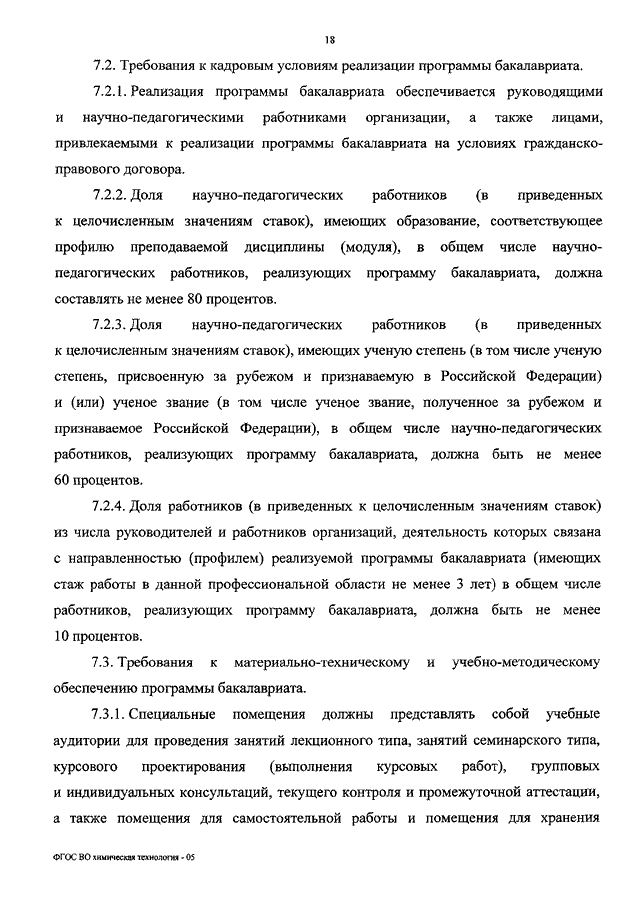 18

7.2. Требования к кадровым условиям реализации программы бакалавриата.

7.2.1. Реализация программы бакалавриата обеспечивается руководящими и научно-педагогическими работниками организации, а также лицами, привлекаемыми к реализации программы бакалавриата на условиях гражданско-правового договора.

7.2.2. Доля научно-педагогических работников (в приведенных к целочисленным значениям ставок), имеющих образование, соответствующее профилю преподаваемой дисциплины (модуля), в общем числе научно-педагогических работников, реализующих программу бакалавриата, должна составлять не менее 80 процентов.

7.2.3. Доля научно-педагогических работников (в приведенных к целочисленным значениям ставок), имеющих ученую степень (в том числе ученую степень, присвоенную за рубежом и признаваемую в Российской Федерации) и (или) ученое звание (в том числе ученое звание, полученное за рубежом и признаваемое Российской Федерации), в общем числе научно-педагогических работников, реализующих программу бакалавриата, должна быть не менее 60 процентов.

7.2.4. Доля работников (в приведенных к целочисленным значениям ставок) из числа руководителей и работников организаций, деятельность которых связана с направленностью (профилем) реализуемой программы бакалавриата (имеющих стаж работы в данной профессиональной области не менее 3 лет) в общем числе работников, реализующих программу бакалавриата, должна быть не менее 10 процентов.

7.3. Требования к материально-техническому и учебно-методическому обеспечению программы бакалавриата.

7.3.1. Специальные помещения должны представлять собой учебные аудитории для проведения занятий лекционного типа, занятий семинарского типа, курсового проектирования (выполнения курсовых работ), групповых и индивидуальных консультаций, текущего контроля и промежуточной аттестации, а также помещения для самостоятельной работы и помещения для хранения

ФГОС ВО химическая технология - 05